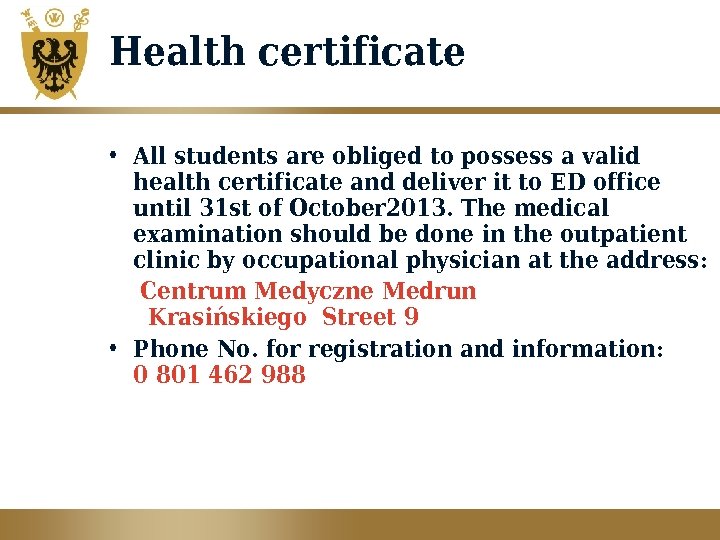 Health certificate

• All students are obliged to possess a valid health certificate and deliver it to ED office until 31st of October2013. The medical examination should be done in the outpatient clinic by occupational physician at the address:

Centrum Medyczne Medrun
Krasińskiego Street 9

• Phone No. for registration and information: 0 801 462 988